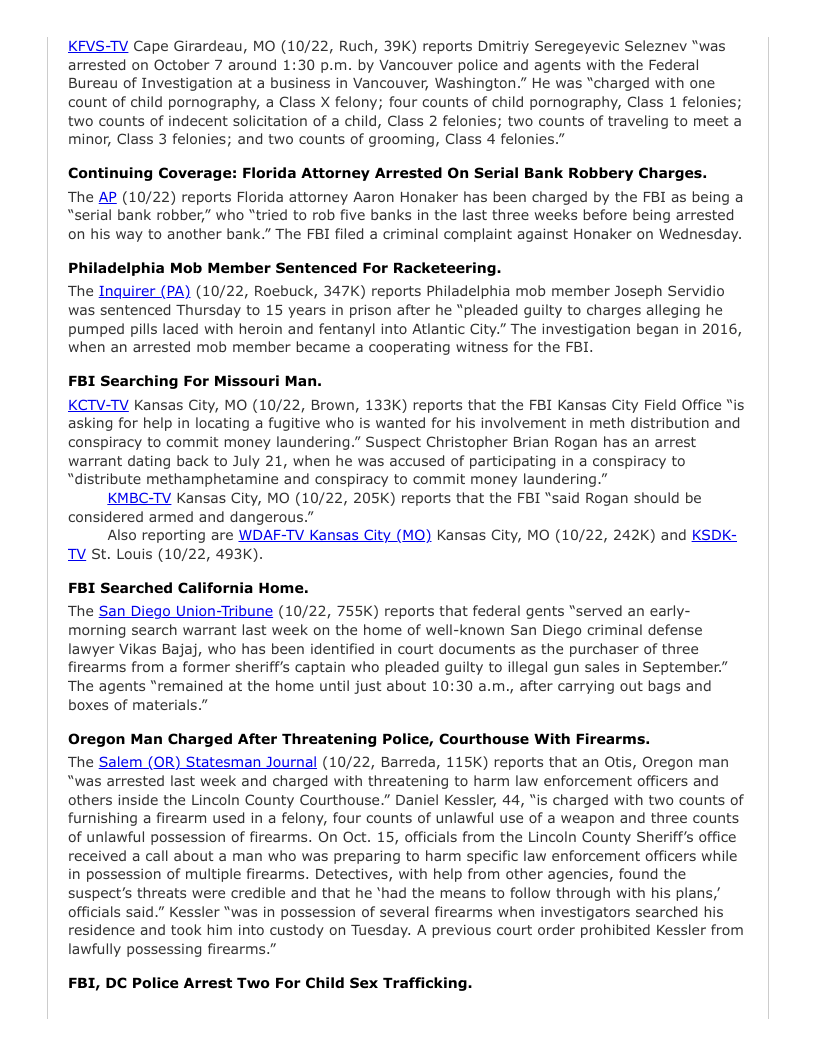 KFVS-TV Cape Girardeau, MO (10/22, Ruch, 39K) reports Dmitriy Seregeyevic Seleznev "was arrested on October 7 around 1:30 p.m. by Vancouver police and agents with the Federal Bureau of Investigation at a business in Vancouver, Washington." He was "charged with one count of child pornography, a Class X felony; four counts of child pornography, Class 1 felonies; two counts of indecent solicitation of a child, Class 2 felonies; two counts of traveling to meet a minor, Class 3 felonies; and two counts of grooming, Class 4 felonies."

**Continuing Coverage: Florida Attorney Arrested On Serial Bank Robbery Charges.**

The AP (10/22) reports Florida attorney Aaron Honaker has been charged by the FBI as being a "serial bank robber," who "tried to rob five banks in the last three weeks before being arrested on his way to another bank." The FBI filed a criminal complaint against Honaker on Wednesday.

**Philadelphia Mob Member Sentenced For Racketeering.**

The Inquirer (PA) (10/22, Roebuck, 347K) reports Philadelphia mob member Joseph Servidio was sentenced Thursday to 15 years in prison after he "pleaded guilty to charges alleging he pumped pills laced with heroin and fentanyl into Atlantic City." The investigation began in 2016, when an arrested mob member became a cooperating witness for the FBI.

**FBI Searching For Missouri Man.**

KCTV-TV Kansas City, MO (10/22, Brown, 133K) reports that the FBI Kansas City Field Office "is asking for help in locating a fugitive who is wanted for his involvement in meth distribution and conspiracy to commit money laundering." Suspect Christopher Brian Rogan has an arrest warrant dating back to July 21, when he was accused of participating in a conspiracy to "distribute methamphetamine and conspiracy to commit money laundering."

KMBC-TV Kansas City, MO (10/22, 205K) reports that the FBI "said Rogan should be considered armed and dangerous."

Also reporting are WDAF-TV Kansas City (MO) Kansas City, MO (10/22, 242K) and KSDK-TV St. Louis (10/22, 493K).

**FBI Searched California Home.**

The San Diego Union-Tribune (10/22, 755K) reports that federal gents "served an early-morning search warrant last week on the home of well-known San Diego criminal defense lawyer Vikas Bajaj, who has been identified in court documents as the purchaser of three firearms from a former sheriff's captain who pleaded guilty to illegal gun sales in September." The agents "remained at the home until just about 10:30 a.m., after carrying out bags and boxes of materials."

**Oregon Man Charged After Threatening Police, Courthouse With Firearms.**

The Salem (OR) Statesman Journal (10/22, Barreda, 115K) reports that an Otis, Oregon man "was arrested last week and charged with threatening to harm law enforcement officers and others inside the Lincoln County Courthouse." Daniel Kessler, 44, "is charged with two counts of furnishing a firearm used in a felony, four counts of unlawful use of a weapon and three counts of unlawful possession of firearms. On Oct. 15, officials from the Lincoln County Sheriff's office received a call about a man who was preparing to harm specific law enforcement officers while in possession of multiple firearms. Detectives, with help from other agencies, found the suspect's threats were credible and that he 'had the means to follow through with his plans,' officials said." Kessler "was in possession of several firearms when investigators searched his residence and took him into custody on Tuesday. A previous court order prohibited Kessler from lawfully possessing firearms."

**FBI, DC Police Arrest Two For Child Sex Trafficking.**